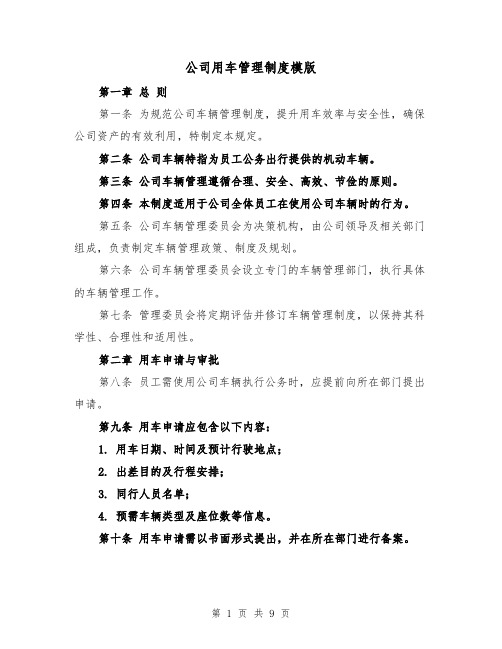 公司用车管理制度模版

第一章 总 则

第一条 为规范公司车辆管理制度，提升用车效率与安全性，确保公司资产的有效利用，特制定本规定。

第二条 公司车辆特指为员工公务出行提供的机动车辆。

第三条 公司车辆管理遵循合理、安全、高效、节俭的原则。

第四条 本制度适用于公司全体员工在使用公司车辆时的行为。

第五条 公司车辆管理委员会为决策机构，由公司领导及相关部门组成，负责制定车辆管理政策、制度及规划。

第六条 公司车辆管理委员会设立专门的车辆管理部门，执行具体的车辆管理工作。

第七条 管理委员会将定期评估并修订车辆管理制度，以保持其科学性、合理性和适用性。

第二章 用车申请与审批

第八条 员工需使用公司车辆执行公务时，应提前向所在部门提出申请。

第九条 用车申请应包含以下内容：

1. 用车日期、时间及预计行驶地点；

2. 出差目的及行程安排；

3. 同行人员名单；

4. 预需车辆类型及座位数等信息。

第十条 用车申请需以书面形式提出，并在所在部门进行备案。

第 1 页 共 9 页